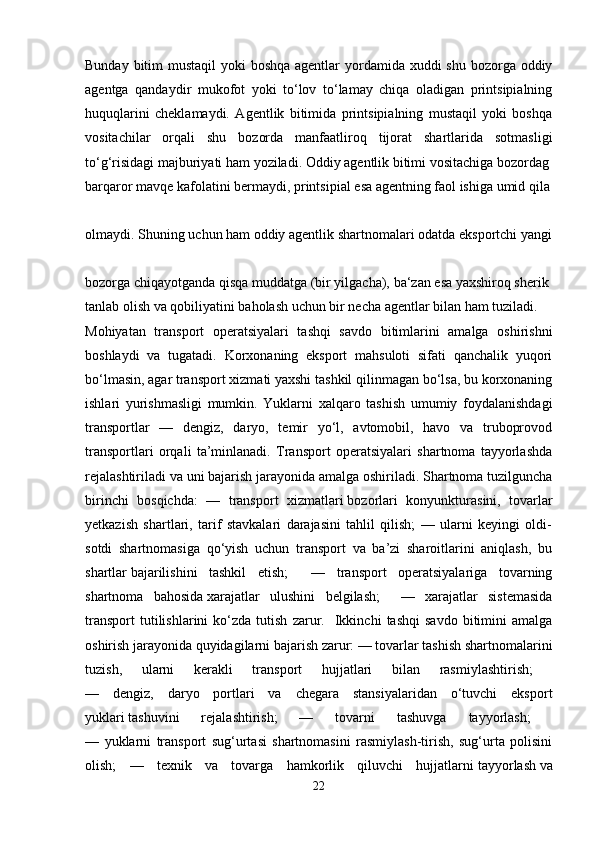 Bunday bitim mustaqil yoki boshqa agentlar yordamida xuddi shu bozorga oddiy agentga qandaydir mukofot yoki to‘lov to‘lamay chiqa oladigan printsipialning huquqlarini cheklamaydi. Agentlik bitimida printsipialning mustaqil yoki boshqa vositachilar orqali shu bozorda manfaatliroq tijorat shartlarida sotmasligi to‘g‘risidagi majburiyati ham yoziladi. Oddiy agentlik bitimi vositachiga bozordag barqaror mavqe kafolatini bermaydi, printsipial esa agentning faol ishiga umid qila

olmaydi. Shuning uchun ham oddiy agentlik shartnomalari odatda eksportchi yangi

bozorga chiqayotganda qisqa muddatga (bir yilgacha), ba‘zan esa yaxshiroq sherik tanlab olish va qobiliyatini baholash uchun bir necha agentlar bilan ham tuziladi.

Mohiyatan transport operatsiyalari tashqi savdo bitimlarini amalga oshirishni boshlaydi va tugatadi. Korxonaning eksport mahsuloti sifati qanchalik yuqori bo‘lmasin, agar transport xizmati yaxshi tashkil qilinmagan bo‘lsa, bu korxonaning ishlari yurishmasligi mumkin. Yuklarni xalqaro tashish umumiy foydalanishdagi transportlar — dengiz, daryo, temir yo‘l, avtomobil, havo va truboprovod transportlari orqali ta’minlanadi. Transport operatsiyalari shartnoma tayyorlashda rejalashtiriladi va uni bajarish jarayonida amalga oshiriladi. Shartnoma tuzilguncha birinchi bosqichda: — transport xizmatlari bozorlari konyunkturasini, tovarlar yetkazish shartlari, tarif stavkalari darajasini tahlil qilish; — ularni keyingi oldi-sotdi shartnomasiga qo‘yish uchun transport va ba’zi sharoitlarini aniqlash, bu shartlar bajarilishini tashkil etish; — transport operatsiyalariga tovarning shartnoma bahosida xarajatlar ulushini belgilash; — xarajatlar sistemasida transport tutilishlarini ko‘zda tutish zarur. Ikkinchi tashqi savdo bitimini amalga oshirish jarayonida quyidagilarni bajarish zarur: — tovarlar tashish shartnomalarini tuzish, ularni kerakli transport hujjatlari bilan rasmiylashtirish; — dengiz, daryo portlari va chegara stansiyalaridan o‘tuvchi eksport yuklari tashuvini rejalashtirish; — tovarni tashuvga tayyorlash; — yuklarni transport sug‘urtasi shartnomasini rasmiylash-tirish, sug‘urta polisini olish; — texnik va tovarga hamkorlik qiluvchi hujjatlarni tayyorlash va

22